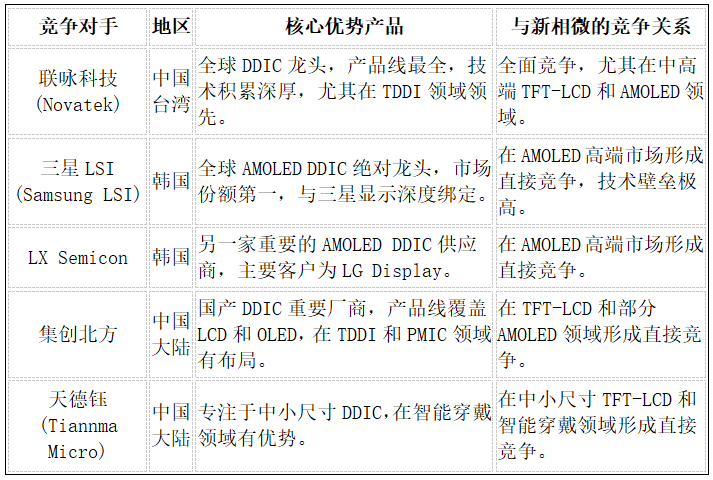 | 竞争对手 | 地区 | 核心优势产品 | 与新相微的竞争关系 |
|---|---|---|---|
| 联咏科技(Novatek) | 中国台湾 | 全球DDIC龙头，产品线最全，技术积累深厚，尤其在TDDI领域领先。 | 全面竞争，尤其在中高端TFT-LCD和AMOLED领域。 |
| 三星LSI(Samsung LSI) | 韩国 | 全球AMOLED DDIC绝对龙头，市场份额第一，与三星显示深度绑定。 | 在AMOLED高端市场形成直接竞争，技术壁垒极高。 |
| LX Semicon | 韩国 | 另一家重要的AMOLED DDIC供应商，主要客户为LG Display。 | 在AMOLED高端市场形成直接竞争。 |
| 集创北方 | 中国大陆 | 国产DDIC重要厂商，产品线覆盖LCD和OLED，在TDDI和PMIC领域有布局。 | 在TFT-LCD和部分AMOLED领域形成直接竞争。 |
| 天德钰(Tiannma Micro) | 中国大陆 | 专注于中小尺寸DDIC,在智能穿戴领域有优势。 | 在中小尺寸TFT-LCD和智能穿戴领域形成直接竞争。 |